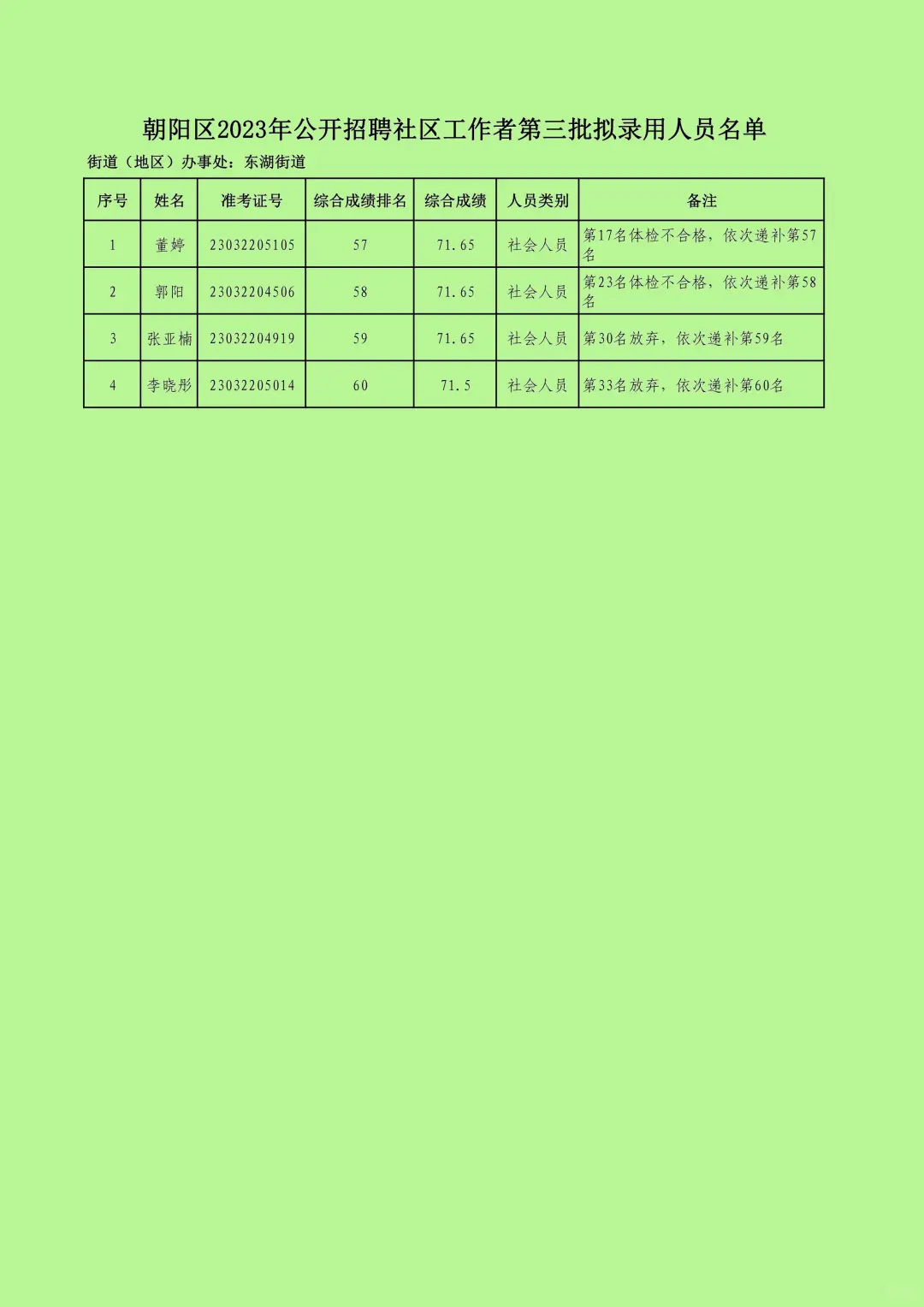 朝阳区2023年公开招聘社区工作者第三批拟录用人员名单

街道（地区）办事处：东湖街道

| 序号 | 姓名 | 准考证号 | 综合成绩排名 | 综合成绩 | 人员类别 | 备注 |
|---|---|---|---|---|---|---|
| 1 | 董婷 | 23032205105 | 57 | 71.65 | 社会人员 | 第17名体检不合格，依次递补第57名 |
| 2 | 郭阳 | 23032204506 | 58 | 71.65 | 社会人员 | 第23名体检不合格，依次递补第58名 |
| 3 | 张亚楠 | 23032204919 | 59 | 71.65 | 社会人员 | 第30名放弃，依次递补第59名 |
| 4 | 李晓彤 | 23032205014 | 60 | 71.5 | 社会人员 | 第33名放弃，依次递补第60名 |